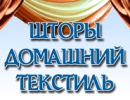 ШТОРЫ
ДОМАШНИЙ
ТЕКСТИЛЬ